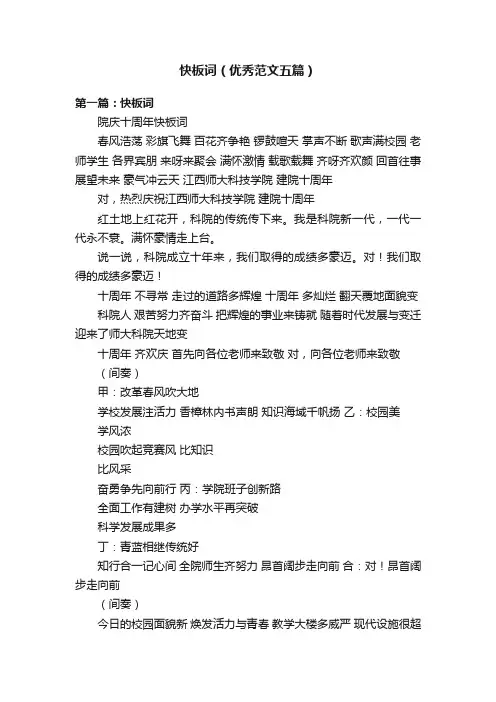 快板词（优秀范文五篇）

第一篇：快板词

院庆十周年快板词

春风浩荡 彩旗飞舞 百花齐争艳 锣鼓喧天 掌声不断 歌声满校园 老师学生 各界宾朋 来呀来聚会 满怀激情 载歌载舞 齐呀齐欢颜 回首往事 展望未来 豪气冲云天 江西师大科技学院 建院十周年

对，热烈庆祝江西师大科技学院 建院十周年

红土地上红花开，科院的传统传下来。我是科院新一代，一代一代永不衰。满怀豪情走上台。

说一说，科院成立十年来，我们取得的成绩多豪迈。对！我们取得的成绩多豪迈！

十周年 不寻常 走过的道路多辉煌 十周年 多灿烂 翻天覆地面貌变

科院人 艰苦努力齐奋斗 把辉煌的事业来铸就 随着时代发展与变迁 迎来了师大科院天地变

十周年 齐欢庆 首先向各位老师来致敬 对，向各位老师来致敬

（间奏）

甲：改革春风吹大地

学校发展注活力 香樟林内书声朗 知识海域千帆扬 乙：校园美

学风浓

校园吹起竞赛风 比知识

比风采

奋勇争先向前行 丙：学院班子创新路

全面工作有建树 办学水平再突破

科学发展成果多

丁：青蓝相继传统好

知行合一记心间 全院师生齐努力 昂首阔步走向前 合：对！昂首阔步走向前

（间奏）

今日的校园面貌新 焕发活力与青春 教学大楼多威严 现代设施很超